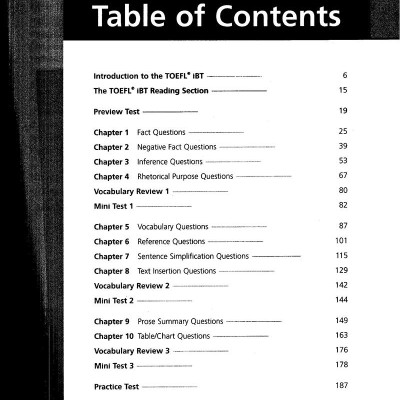 Table of Contents

Introduction to the TOEFL® iBT 6
The TOEFL® iBT Reading Section 15

Preview Test 19

Chapter 1 Fact Questions 25
Chapter 2 Negative Fact Questions 39
Chapter 3 Inference Questions 53
Chapter 4 Rhetorical Purpose Questions 67
Vocabulary Review 1 80
Mini Test 1 82

Chapter 5 Vocabulary Questions 87
Chapter 6 Reference Questions 101
Chapter 7 Sentence Simplification Questions 115
Chapter 8 Text Insertion Questions 129
Vocabulary Review 2 142
Mini Test 2 144

Chapter 9 Prose Summary Questions 149
Chapter 10 Table/Chart Questions 163
Vocabulary Review 3 176
Mini Test 3 178

Practice Test 187